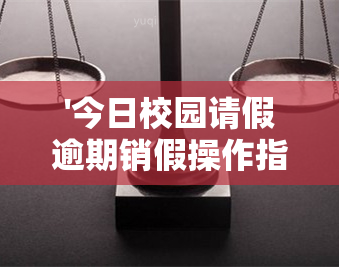 yuqi

'今日校园请假逾期销假操作指